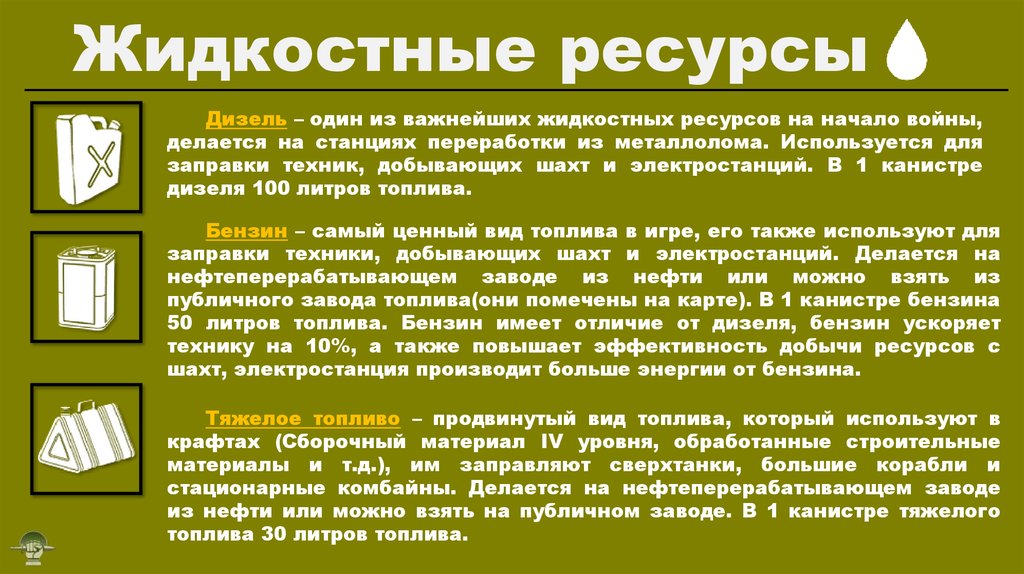 Жидкостные ресурсы

Дизель – один из важнейших жидкостных ресурсов на начало войны, делается на станциях переработки из металлолома. Используется для заправки техник, добывающих шахт и электростанций. В 1 канистре дизеля 100 литров топлива.

Бензин – самый ценный вид топлива в игре, его также используют для заправки техники, добывающих шахт и электростанций. Делается на нефтеперерабатывающем заводе из нефти или можно взять из публичного завода топлива(они помечены на карте). В 1 канистре бензина 50 литров топлива. Бензин имеет отличие от дизеля, бензин ускоряет технику на 10%, а также повышает эффективность добычи ресурсов с шахт, электростанция производит больше энергии от бензина.

Тяжелое топливо – продвинутый вид топлива, который используют в крафтах (Сборочный материал IV уровня, обработанные строительные материалы и т.д.), им заправляют сверхтанки, большие корабли и стационарные комбайны. Делается на нефтеперерабатывающем заводе из нефти или можно взять на публичном заводе. В 1 канистре тяжелого топлива 30 литров топлива.